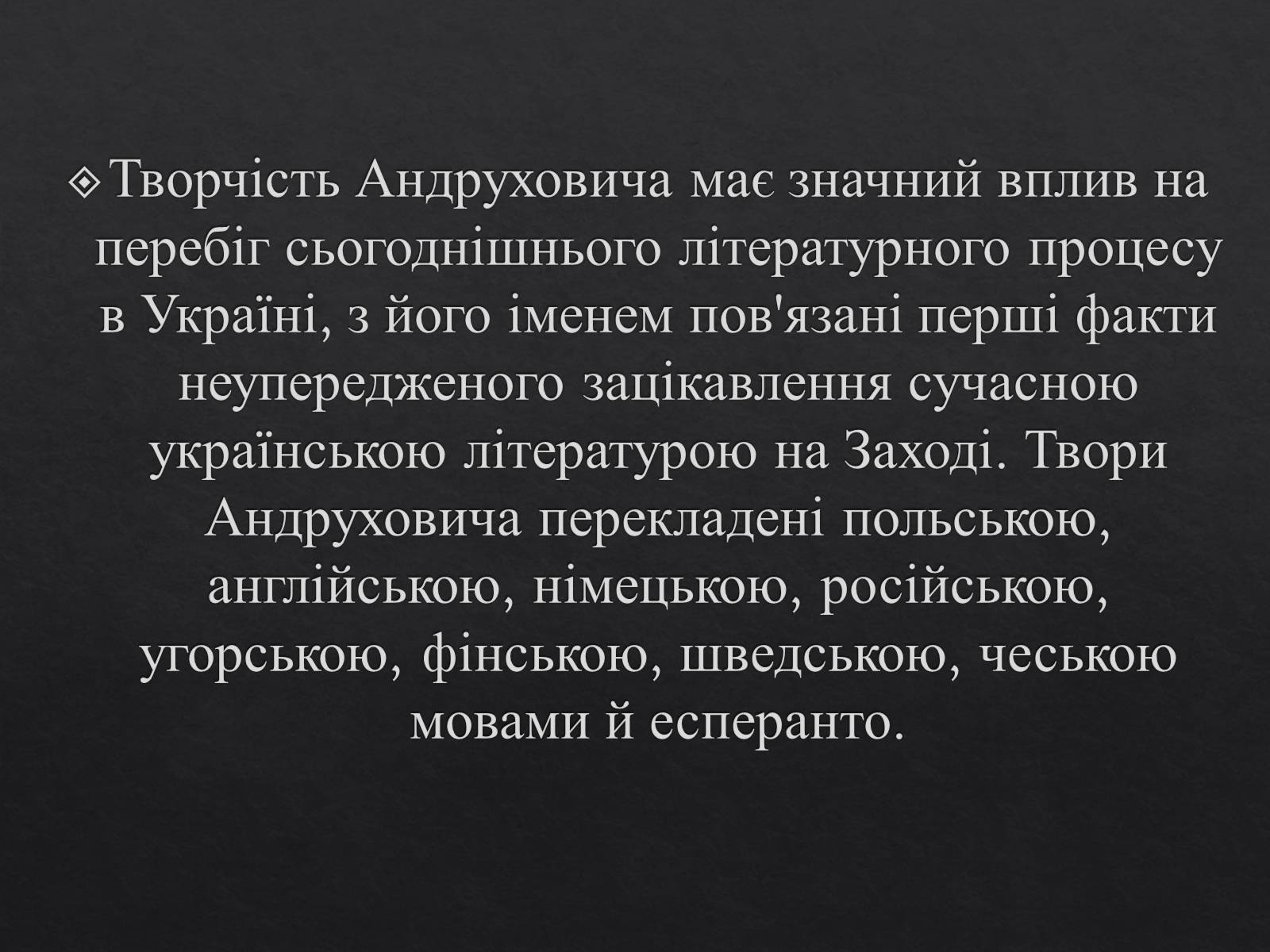 Творчість Андруховича має значний вплив на перебіг сьогоднішнього літературного процесу в Україні, з його іменем пов'язані перші факти неупередженого зацікавлення сучасною українською літературою на Заході. Твори Андруховича перекладені польською, англійською, німецькою, російською, угорською, фінською, шведською, чеською мовами й есперанто.